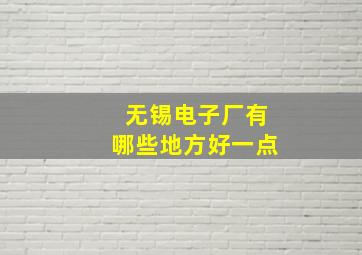 无锡电子厂有
哪些地方好一点